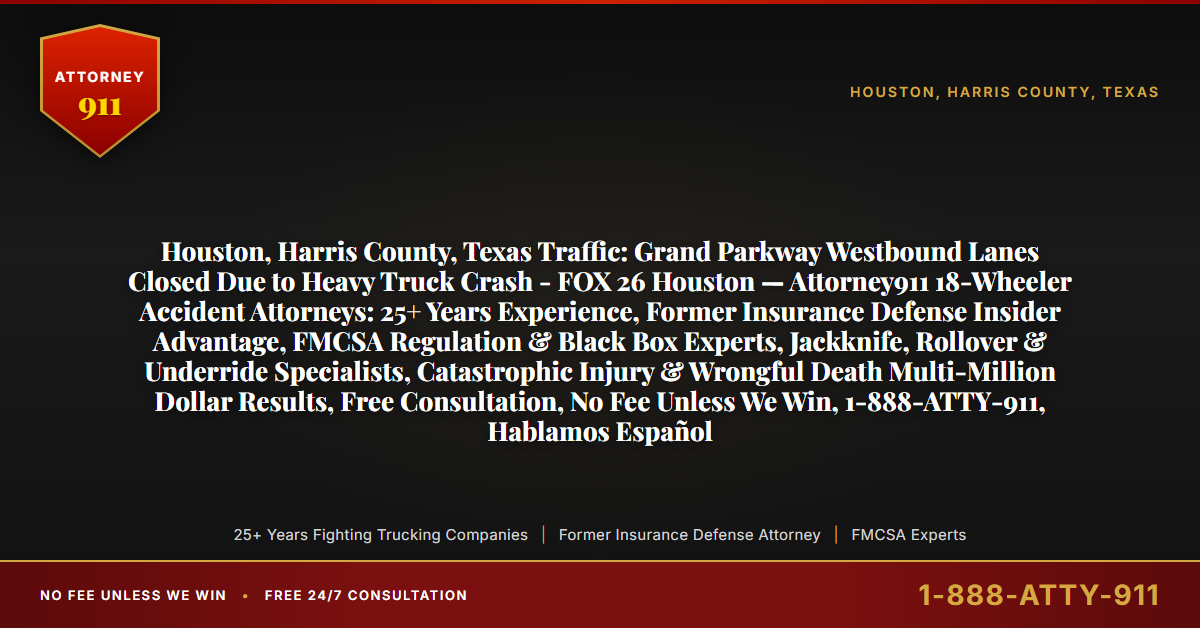 ATTORNEY
911

HOUSTON, HARRIS COUNTY, TEXAS

Houston, Harris County, Texas Traffic: Grand Parkway Westbound Lanes Closed Due to Heavy Truck Crash - FOX 26 Houston — Attorney911 18-Wheeler Accident Attorneys: 25+ Years Experience, Former Insurance Defense Insider Advantage, FMCSA Regulation & Black Box Experts, Jackknife, Rollover & Underride Specialists, Catastrophic Injury & Wrongful Death Multi-Million Dollar Results, Free Consultation, No Fee Unless We Win, 1-888-ATTY-911, Hablamos Español

25+ Years Fighting Trucking Companies | Former Insurance Defense Attorney | FMCSA Experts

NO FEE UNLESS WE WIN • FREE 24/7 CONSULTATION

1-888-ATTY-911